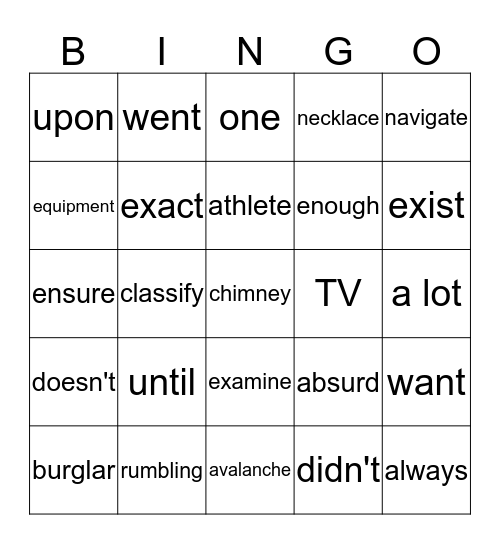 | B | I | N | G | O |
|---|---|---|---|---|
| upon | went | one | necklace | navigate |
| equipment | exact | athlete | enough | exist |
| ensure | classify | chimney | TV | a lot |
| doesn't | until | examine | absurd | want |
| burglar | rumbling | avalanche | didn't | always |